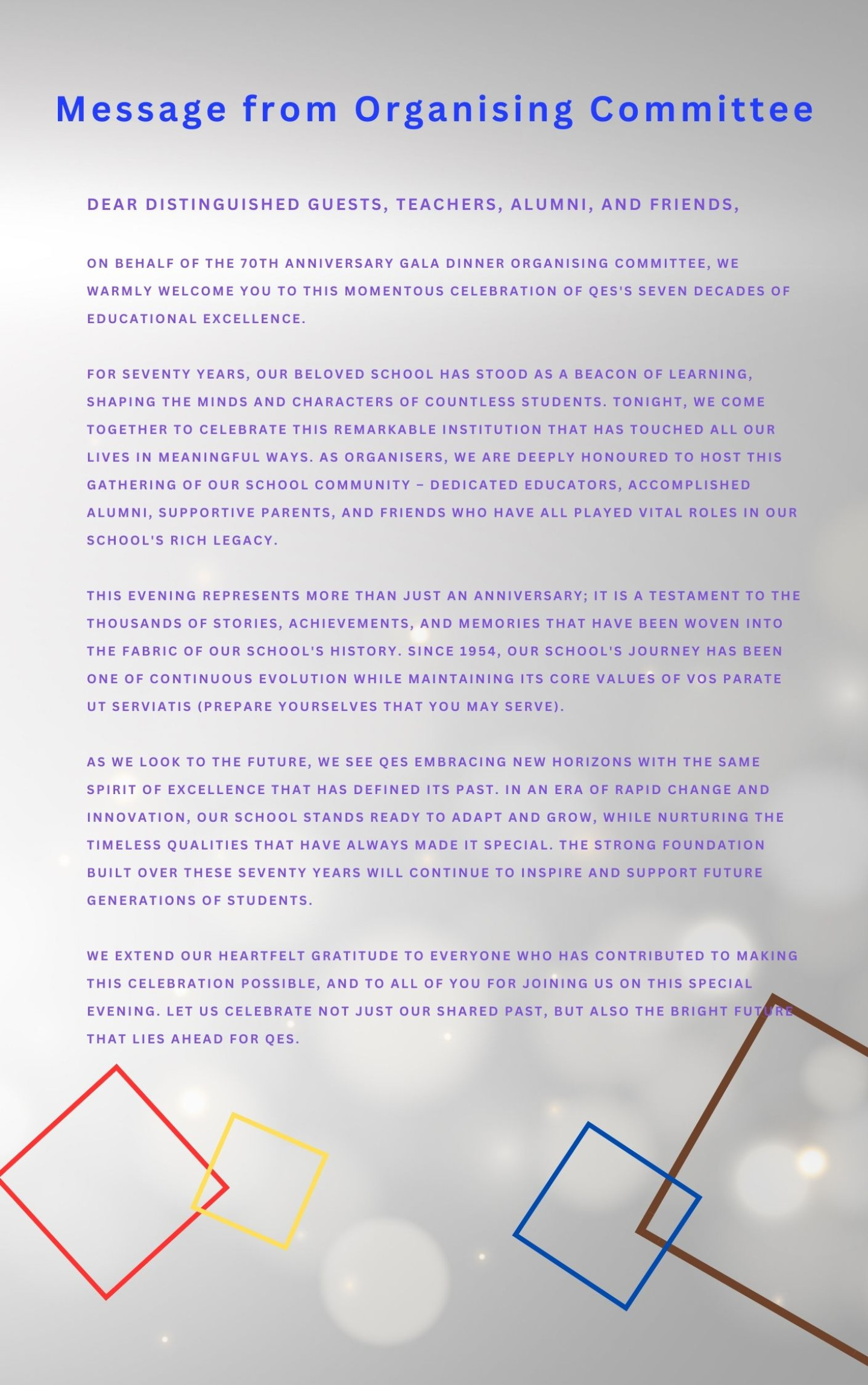 Message from Organising Committee

DEAR DISTINGUISHED GUESTS, TEACHERS, ALUMNI, AND FRIENDS,

ON BEHALF OF THE 70TH ANNIVERSARY GALA DINNER ORGANISING COMMITTEE, WE WARMLY WELCOME YOU TO THIS MOMENTOUS CELEBRATION OF QES'S SEVEN DECADES OF EDUCATIONAL EXCELLENCE.

FOR SEVENTY YEARS, OUR BELOVED SCHOOL HAS STOOD AS A BEACON OF LEARNING, SHAPING THE MINDS AND CHARACTERS OF COUNTLESS STUDENTS. TONIGHT, WE COME TOGETHER TO CELEBRATE THIS REMARKABLE INSTITUTION THAT HAS TOUCHED ALL OUR LIVES IN MEANINGFUL WAYS. AS ORGANISERS, WE ARE DEEPLY HONOURED TO HOST THIS GATHERING OF OUR SCHOOL COMMUNITY – DEDICATED EDUCATORS, ACCOMPLISHED ALUMNI, SUPPORTIVE PARENTS, AND FRIENDS WHO HAVE ALL PLAYED VITAL ROLES IN OUR SCHOOL'S RICH LEGACY.

THIS EVENING REPRESENTS MORE THAN JUST AN ANNIVERSARY; IT IS A TESTAMENT TO THE THOUSANDS OF STORIES, ACHIEVEMENTS, AND MEMORIES THAT HAVE BEEN WOVEN INTO THE FABRIC OF OUR SCHOOL'S HISTORY. SINCE 1954, OUR SCHOOL'S JOURNEY HAS BEEN ONE OF CONTINUOUS EVOLUTION WHILE MAINTAINING ITS CORE VALUES OF VOS PARATE UT SERVIATIS (PREPARE YOURSELVES THAT YOU MAY SERVE).

AS WE LOOK TO THE FUTURE, WE SEE QES EMBRACING NEW HORIZONS WITH THE SAME SPIRIT OF EXCELLENCE THAT HAS DEFINED ITS PAST. IN AN ERA OF RAPID CHANGE AND INNOVATION, OUR SCHOOL STANDS READY TO ADAPT AND GROW, WHILE NURTURING THE TIMELESS QUALITIES THAT HAVE ALWAYS MADE IT SPECIAL. THE STRONG FOUNDATION BUILT OVER THESE SEVENTY YEARS WILL CONTINUE TO INSPIRE AND SUPPORT FUTURE GENERATIONS OF STUDENTS.

WE EXTEND OUR HEARTFELT GRATITUDE TO EVERYONE WHO HAS CONTRIBUTED TO MAKING THIS CELEBRATION POSSIBLE, AND TO ALL OF YOU FOR JOINING US ON THIS SPECIAL EVENING. LET US CELEBRATE NOT JUST OUR SHARED PAST, BUT ALSO THE BRIGHT FUTURE THAT LIES AHEAD FOR QES.